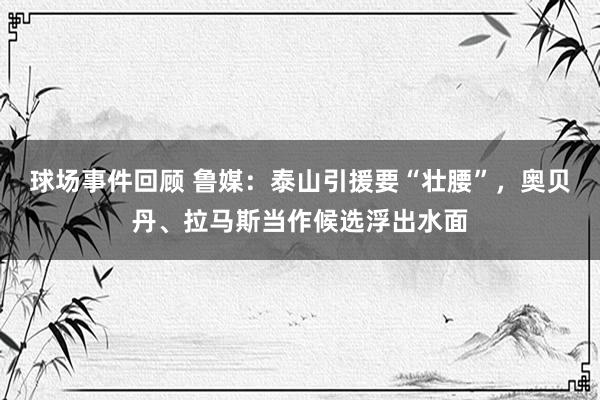 球场事件回顾 鲁媒：泰山引援要“壮腰”，奥贝丹、拉马斯当作候选浮出水面